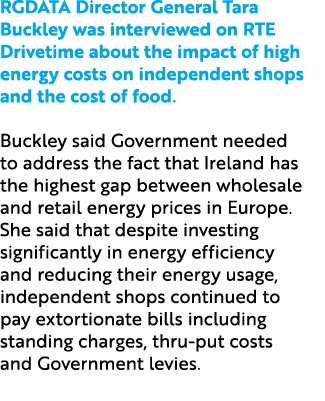 RGDATA Director General Tara Buckley was interviewed on RTE Drivetime about the impact of high energy costs on independent shops and the cost of food.

Buckley said Government needed to address the fact that Ireland has the highest gap between wholesale and retail energy prices in Europe. She said that despite investing significantly in energy efficiency and reducing their energy usage, independent shops continued to pay extortionate bills including standing charges, thru-put costs and Government levies.